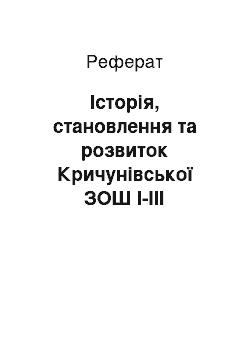 Реферат

Історія, становлення та розвиток Кричунівської ЗОШ I-III